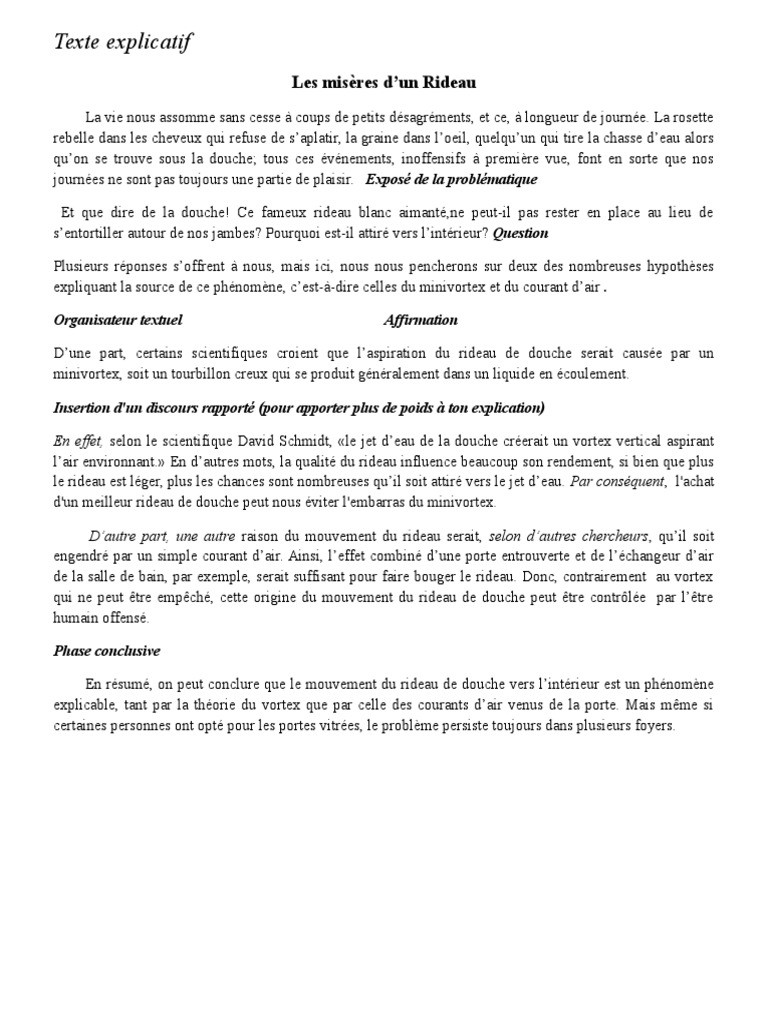 Texte explicatif

Les misères d'un Rideau

La vie nous assomme sans cesse à coups de petits désagréments, et ce, à longueur de journée. La rosette rebelle dans les cheveux qui refuse de s'aplatir, la graine dans l'oeil, quelqu'un qui tire la chasse d'eau alors qu'on se trouve sous la douche; tous ces événements, inoffensifs à première vue, font en sorte que nos journées ne sont pas toujours une partie de plaisir. Exposé de la problématique

Et que dire de la douche! Ce fameux rideau blanc aimanté,ne peut-il pas rester en place au lieu de s'entortiller autour de nos jambes? Pourquoi est-il attiré vers l'intérieur? Question

Plusieurs réponses s'offrent à nous, mais ici, nous nous pencherons sur deux des nombreuses hypothèses expliquant la source de ce phénomène, c'est-à-dire celles du minivortex et du courant d'air .

Organisateur textuel Affirmation

D'une part, certains scientifiques croient que l'aspiration du rideau de douche serait causée par un minivortex, soit un tourbillon creux qui se produit généralement dans un liquide en écoulement.

Insertion d'un discours rapporté (pour apporter plus de poids à ton explication)

En effet, selon le scientifique David Schmidt, «le jet d'eau de la douche créerait un vortex vertical aspirant l'air environnant.» En d'autres mots, la qualité du rideau influence beaucoup son rendement, si bien que plus le rideau est léger, plus les chances sont nombreuses qu'il soit attiré vers le jet d'eau. Par conséquent, l'achat d'un meilleur rideau de douche peut nous éviter l'embarras du minivortex.

D'autre part, une autre raison du mouvement du rideau serait, selon d'autres chercheurs, qu'il soit engendré par un simple courant d'air. Ainsi, l'effet combiné d'une porte entrouverte et de l'échangeur d'air de la salle de bain, par exemple, serait suffisant pour faire bouger le rideau. Donc, contrairement au vortex qui ne peut être empêché, cette origine du mouvement du rideau de douche peut être contrôlée par l'être humain offensé.

Phase conclusive

En résumé, on peut conclure que le mouvement du rideau de douche vers l'intérieur est un phénomène explicable, tant par la théorie du vortex que par celle des courants d'air venus de la porte. Mais même si certaines personnes ont opté pour les portes vitrées, le problème persiste toujours dans plusieurs foyers.